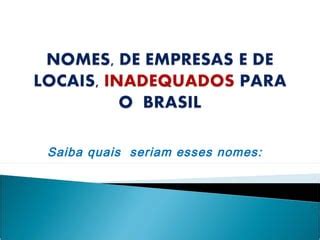 NOMES, DE EMPRESAS E DE LOCAIS, INADEQUADOS PARA O BRASIL

Saiba quais seriam esses nomes: